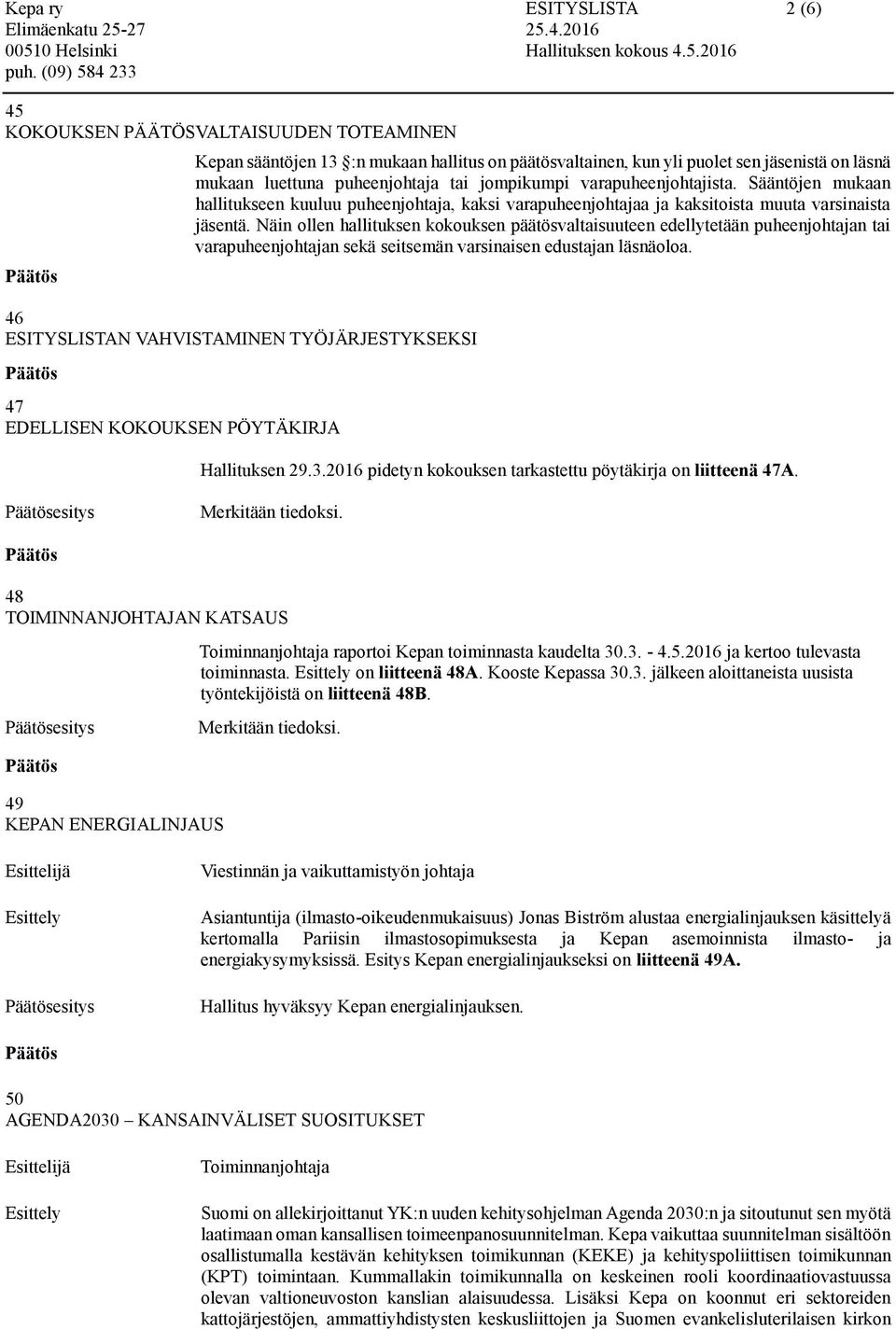 Kepa ry
Elimäenkatu 25-27
00510 Helsinki
puh. (09) 584 233

ESITYSLISTA
25.4.2016
Hallituksen kokous 4.5.2016

2 (6)

45
KOKOUKSEN PÄÄTÖSVALTAISUUDEN TOTEAMINEN

Kepan sääntöjen 13 :n mukaan hallitus on päätösvaltainen, kun yli puolet sen jäsenistä on läsnä mukaan luettuna puheenjohtaja tai jompikumpi varapuheenjohtajista. Sääntöjen mukaan hallitukseen kuuluu puheenjohtaja, kaksi varapuheenjohtajaa ja kaksitoista muuta varsinaista jäsentä. Näin ollen hallituksen kokouksen päätösvaltaisuuteen edellytetään puheenjohtajan tai varapuheenjohtajan sekä seitsemän varsinaisen edustajan läsnäoloa.

Päätös

46
ESITYSLISTAN VAHVISTAMINEN TYÖJÄRJESTYKSEKSI

Päätös

47
EDELLISEN KOKOUKSEN PÖYTÄKIRJA

Hallituksen 29.3.2016 pidetyn kokouksen tarkastettu pöytäkirja on liitteenä 47A.

Päätösesitys

Merkitään tiedoksi.

Päätös

48
TOIMINNANJOHTAJAN KATSAUS

Toiminnanjohtaja raportoi Kepan toiminnasta kaudelta 30.3. - 4.5.2016 ja kertoo tulevasta toiminnasta. Esittely on liitteenä 48A. Kooste Kepassa 30.3. jälkeen aloittaneista uusista työntekijöistä on liitteenä 48B.

Päätösesitys

Merkitään tiedoksi.

Päätös

49
KEPAN ENERGIALINJAUS

Esittelijä

Viestinnän ja vaikuttamistyön johtaja

Esittely

Asiantuntija (ilmasto-oikeudenmukaisuus) Jonas Biström alustaa energialinjauksen käsittelyä kertomalla Pariisin ilmastosopimuksesta ja Kepan asemoinnista ilmasto- ja energiakysymyksissä. Esitys Kepan energialinjaukseksi on liitteenä 49A.

Päätösesitys

Hallitus hyväksyy Kepan energialinjauksen.

Päätös

50
AGENDA2030 – KANSAINVÄLISET SUOSITUKSET

Esittelijä

Toiminnanjohtaja

Esittely

Suomi on allekirjoittanut YK:n uuden kehitysohjelman Agenda 2030:n ja sitoutunut sen myötä laatimaan oman kansallisen toimeenpanosuunnitelman. Kepa vaikuttaa suunnitelman sisältöön osallistumalla kestävän kehityksen toimikunnan (KEKE) ja kehityspoliittisen toimikunnan (KPT) toimintaan. Kummallakin toimikunnalla on keskeinen rooli koordinaatiovastuussa olevan valtioneuvoston kanslian alaisuudessa. Lisäksi Kepa on koonnut eri sektoreiden kattojärjestöjen, ammattiyhdistysten keskusliittojen ja Suomen evankelisluterilaisen kirkon